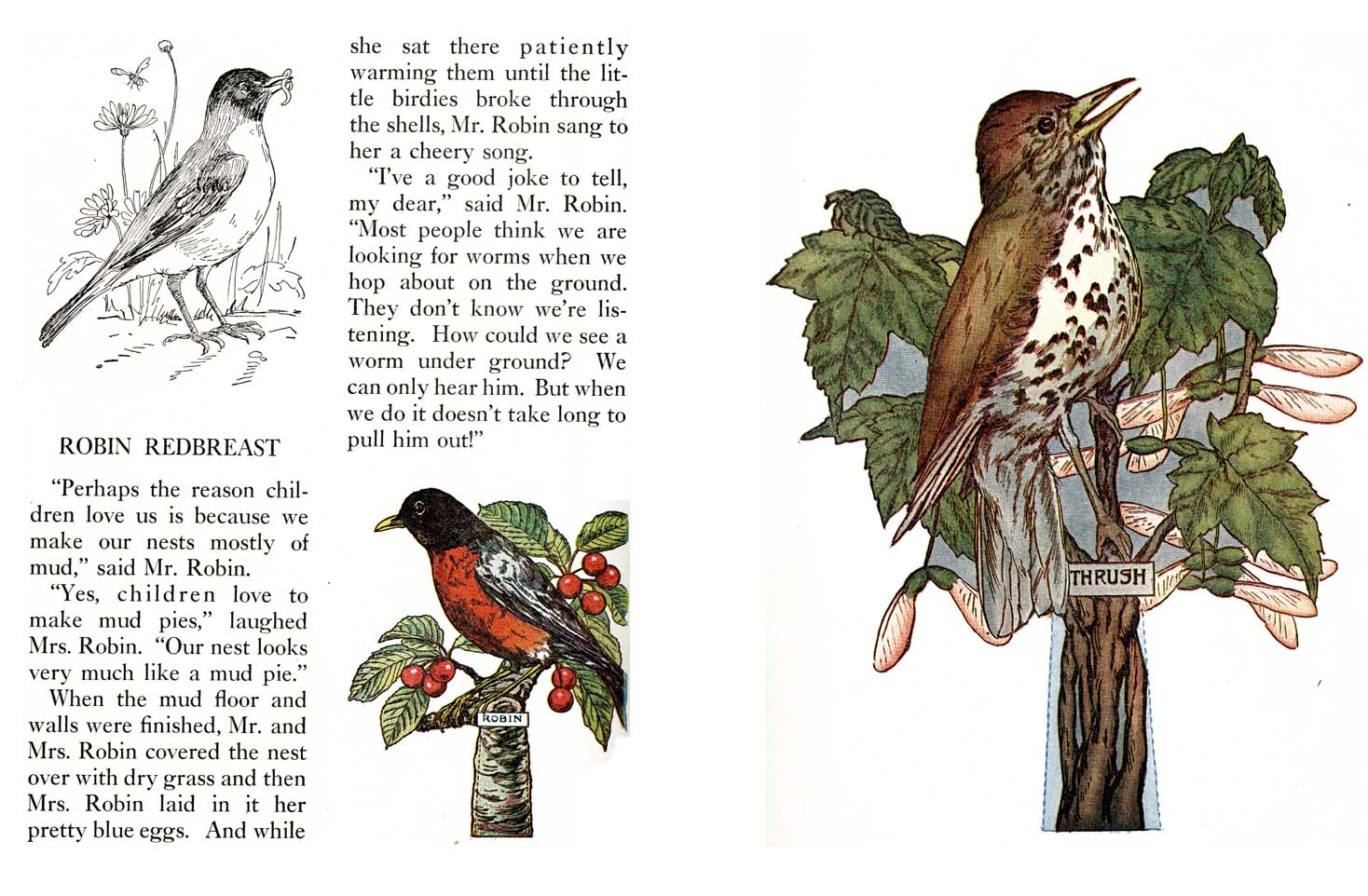 ROBIN REDBREAST

"Perhaps the reason children love us is because we make our nests mostly of mud," said Mr. Robin.

"Yes, children love to make mud pies," laughed Mrs. Robin. "Our nest looks very much like a mud pie."

When the mud floor and walls were finished, Mr. and Mrs. Robin covered the nest over with dry grass and then Mrs. Robin laid in it her pretty blue eggs. And while she sat there patiently warming them until the little birdies broke through the shells, Mr. Robin sang to her a cheery song.

"I've a good joke to tell, my dear," said Mr. Robin. "Most people think we are looking for worms when we hop about on the ground. They don't know we're listening. How could we see a worm under ground? We can only hear him. But when we do it doesn't take long to pull him out!"

ROBIN

THRUSH